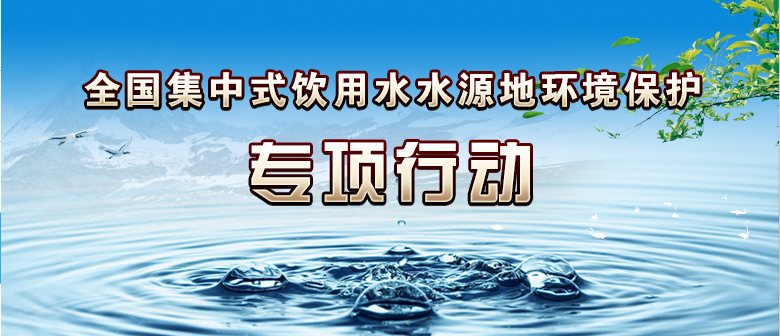 全国集中式饮用水水源地环境保护

专项行动